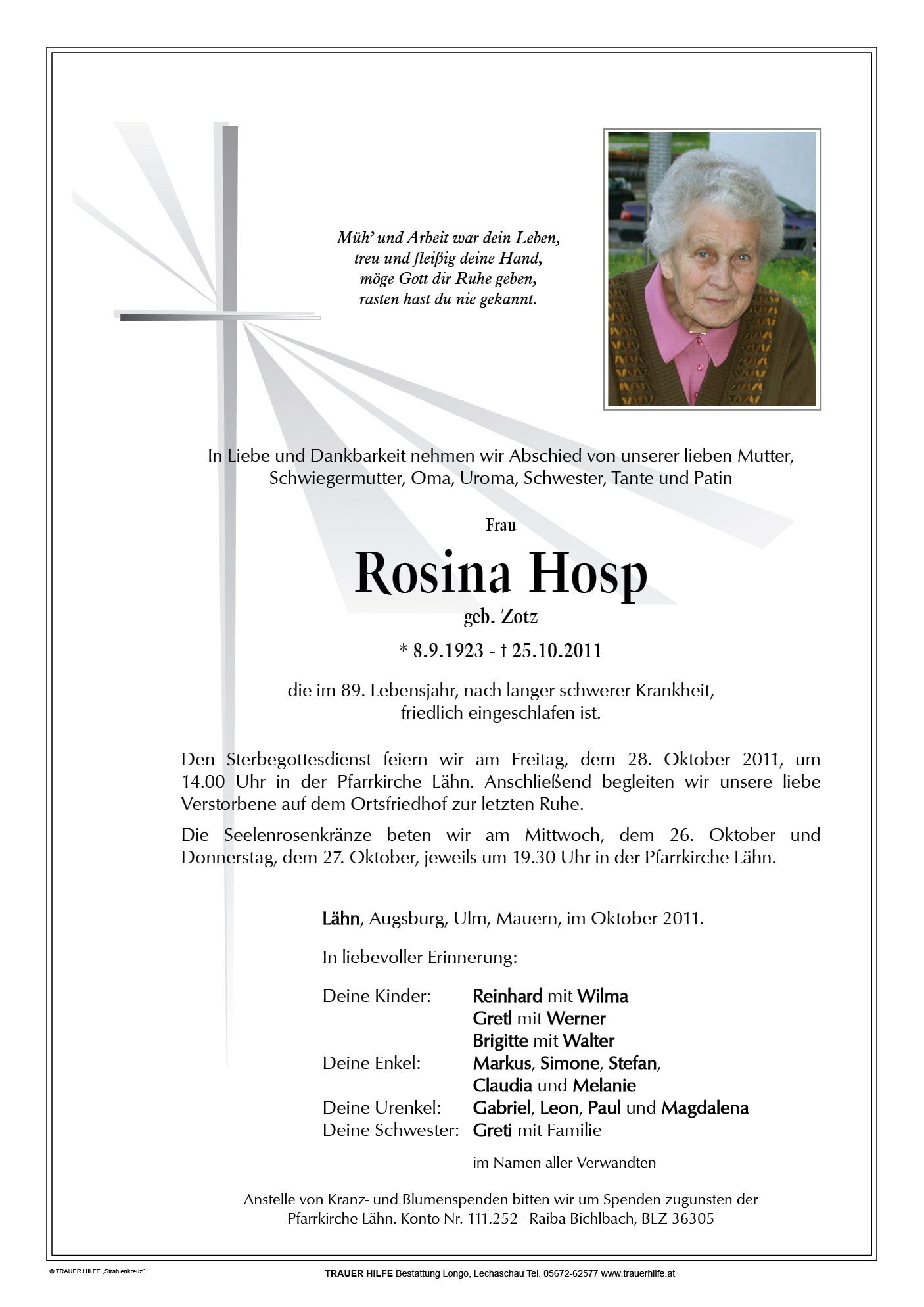 Müh' und Arbeit war dein Leben,
treu und fleißig deine Hand,
möge Gott dir Ruhe geben,
rasten hast du nie gekannt.

In Liebe und Dankbarkeit nehmen wir Abschied von unserer lieben Mutter, Schwiegermutter, Oma, Uroma, Schwester, Tante und Patin

Frau

Rosina Hosp

geb. Zotz

* 8.9.1923 - † 25.10.2011

die im 89. Lebensjahr, nach langer schwerer Krankheit, friedlich eingeschlafen ist.

Den Sterbegottesdienst feiern wir am Freitag, dem 28. Oktober 2011, um 14.00 Uhr in der Pfarrkirche Lähn. Anschließend begleiten wir unsere liebe Verstorbene auf dem Ortsfriedhof zur letzten Ruhe.

Die Seelenrosenkränze beten wir am Mittwoch, dem 26. Oktober und Donnerstag, dem 27. Oktober, jeweils um 19.30 Uhr in der Pfarrkirche Lähn.

Lähn, Augsburg, Ulm, Mauern, im Oktober 2011.

In liebevoller Erinnerung:

Deine Kinder: Reinhard mit Wilma
Gretl mit Werner
Brigitte mit Walter
Deine Enkel: Markus, Simone, Stefan,
Claudia und Melanie
Deine Urenkel: Gabriel, Leon, Paul und Magdalena
Deine Schwester: Greti mit Familie

im Namen aller Verwandten

Anstelle von Kranz- und Blumenspenden bitten wir um Spenden zugunsten der Pfarrkirche Lähn. Konto-Nr. 111.252 - Raiba Bichlbach, BLZ 36305

© TRAUER HILFE „Strahlenkreuz"

TRAUER HILFE Bestattung Longo, Lechaschau Tel. 05672-62577 www.trauerhilfe.at